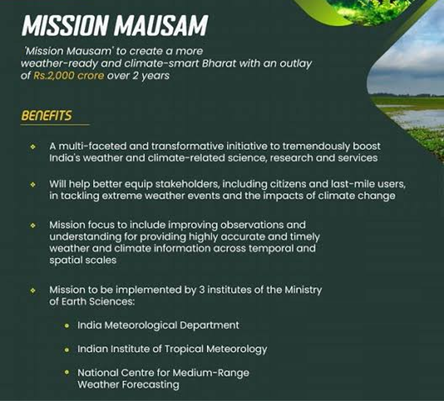 MISSION MAUSAM

'Mission Mausam' to create a more weather-ready and climate-smart Bharat with an outlay of Rs.2,000 crore over 2 years

BENEFITS

A multi-faceted and transformative initiative to tremendously boost India's weather and climate-related science, research and services

Will help better equip stakeholders, including citizens and last-mile users, in tackling extreme weather events and the impacts of climate change

Mission focus to include improving observations and understanding for providing highly accurate and timely weather and climate information across temporal and spatial scales

Mission to be implemented by 3 institutes of the Ministry of Earth Sciences:

India Meteorological Department

Indian Institute of Tropical Meteorology

National Centre for Medium-Range Weather Forecasting